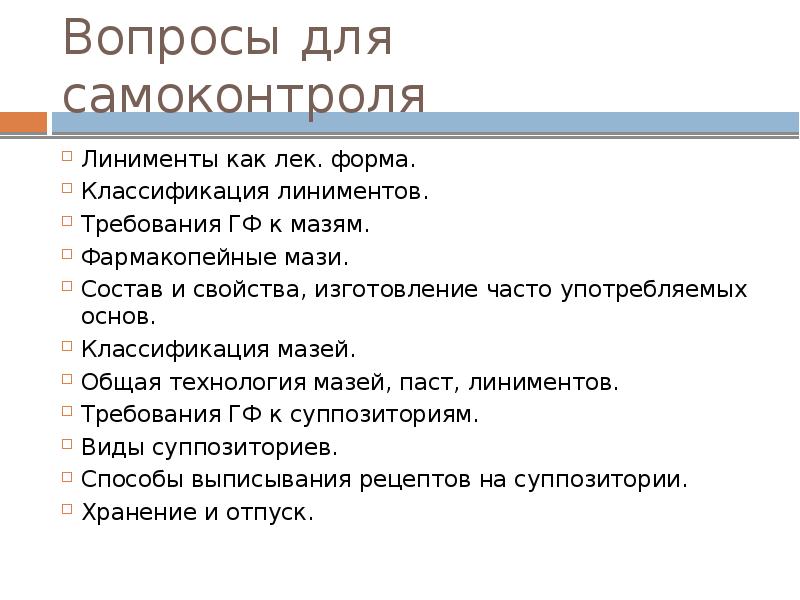 Вопросы для самоконтроля

Линименты как лек. форма.
Классификация линиментов.
Требования ГФ к мазям.
Фармакопейные мази.
Состав и свойства, изготовление часто употребляемых основ.
Классификация мазей.
Общая технология мазей, паст, линиментов.
Требования ГФ к суппозиториям.
Виды суппозиториев.
Способы выписывания рецептов на суппозитории.
Хранение и отпуск.